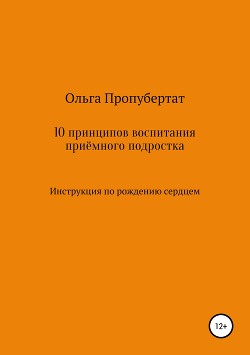 Ольга Пропубертат

10 принципов воспитания приёмного подростка

Инструкция по рождению сердцем

12+